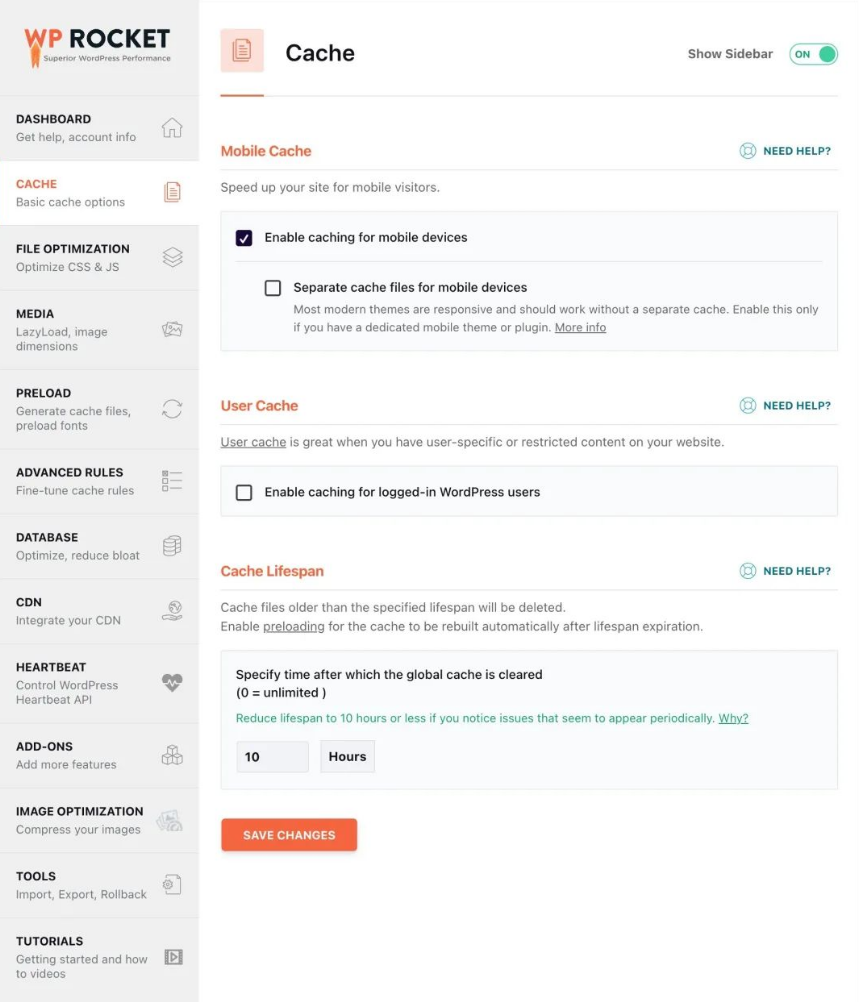 WP ROCKET
Superior WordPress Performance

DASHBOARD
Get help, account info

CACHE
Basic cache options

FILE OPTIMIZATION
Optimize CSS & JS

MEDIA
LazyLoad, image dimensions

PRELOAD
Generate cache files, preload fonts

ADVANCED RULES
Fine-tune cache rules

DATABASE
Optimize, reduce bloat

CDN
Integrate your CDN

HEARTBEAT
Control WordPress Heartbeat API

ADD-ONS
Add more features

IMAGE OPTIMIZATION
Compress your images

TOOLS
Import, Export, Rollback

TUTORIALS
Getting started and how to videos

Cache

Show Sidebar ON

Mobile Cache

NEED HELP?

Speed up your site for mobile visitors.

Enable caching for mobile devices

Separate cache files for mobile devices

Most modern themes are responsive and should work without a separate cache. Enable this only if you have a dedicated mobile theme or plugin. More info

User Cache

NEED HELP?

User cache is great when you have user-specific or restricted content on your website.

Enable caching for logged-in WordPress users

Cache Lifespan

NEED HELP?

Cache files older than the specified lifespan will be deleted.
Enable preloading for the cache to be rebuilt automatically after lifespan expiration.

Specify time after which the global cache is cleared
(0 = unlimited )

Reduce lifespan to 10 hours or less if you notice issues that seem to appear periodically. Why?

10 Hours

SAVE CHANGES